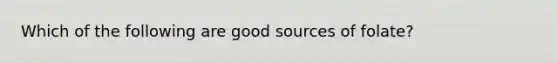 Which of the following are good sources of folate?